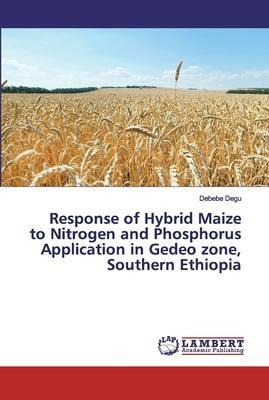 Debebe Degu

Response of Hybrid Maize to Nitrogen and Phosphorus Application in Gedeo zone, Southern Ethiopia

LAP
LAMBERT
Academic Publishing